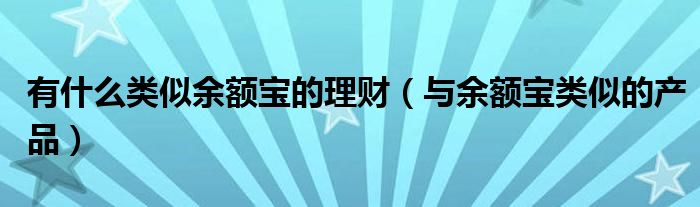 有什么类似余额宝的理财（与余额宝类似的产品）